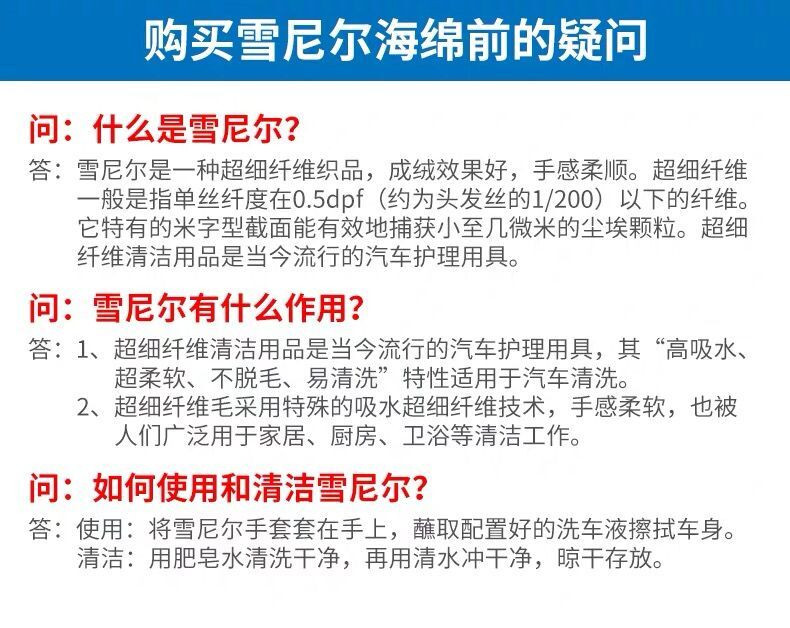 购买雪尼尔海绵前的疑问

问：什么是雪尼尔？

答：雪尼尔是一种超细纤维织品，成绒效果好，手感柔顺。超细纤维一般是指单丝纤度在0.5dpf（约为头发丝的1/200）以下的纤维。它特有的米字型截面能有效地捕获小至几微米的尘埃颗粒。超细纤维清洁用品是当今流行的汽车护理用具。

问：雪尼尔有什么作用？

答：1、超细纤维清洁用品是当今流行的汽车护理用具，其“高吸水、超柔软、不脱毛、易清洗”特性适用于汽车清洗。

2、超细纤维毛采用特殊的吸水超细纤维技术，手感柔软，也被人们广泛用于家居、厨房、卫浴等清洁工作。

问：如何使用和清洁雪尼尔？

答：使用：将雪尼尔手套套在手上，蘸取配置好的洗车液擦拭车身。
清洁：用肥皂水清洗干净，再用清水冲干净，晾干存放。